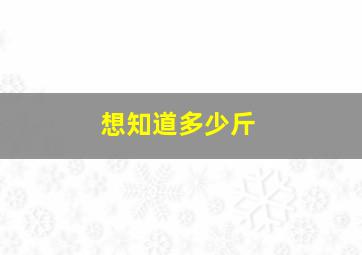 想知道多少斤